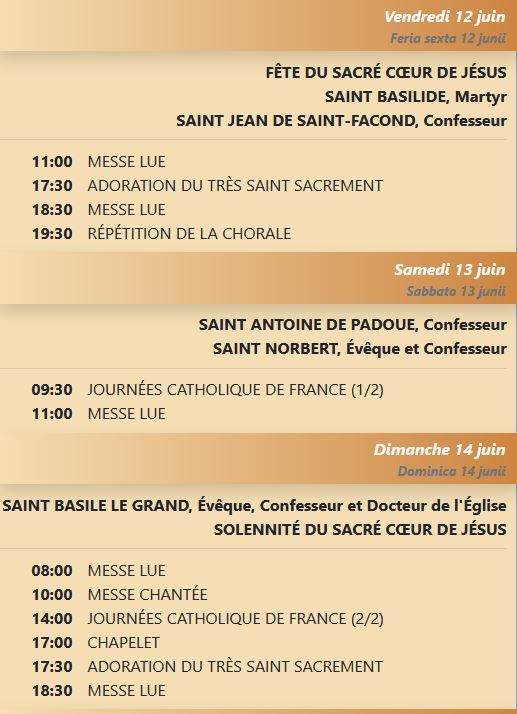 Vendredi 12 juin
Feria sexta 12 junii

FÊTE DU SACRÉ CŒUR DE JÉSUS
SAINT BASILIDE, Martyr
SAINT JEAN DE SAINT-FACOND, Confesseur

11:00 MESSE LUE
17:30 ADORATION DU TRÈS SAINT SACREMENT
18:30 MESSE LUE
19:30 RÉPÉTITION DE LA CHORALE

Samedi 13 juin
Sabbato 13 junii

SAINT ANTOINE DE PADOUE, Confesseur
SAINT NORBERT, Évêque et Confesseur

09:30 JOURNÉES CATHOLIQUE DE FRANCE (1/2)
11:00 MESSE LUE

Dimanche 14 juin
Dominica 14 junii

SAINT BASILE LE GRAND, Évêque, Confesseur et Docteur de l'Église
SOLENNITÉ DU SACRÉ CŒUR DE JÉSUS

08:00 MESSE LUE
10:00 MESSE CHANTÉE
14:00 JOURNÉES CATHOLIQUE DE FRANCE (2/2)
17:00 CHAPELET
17:30 ADORATION DU TRÈS SAINT SACREMENT
18:30 MESSE LUE